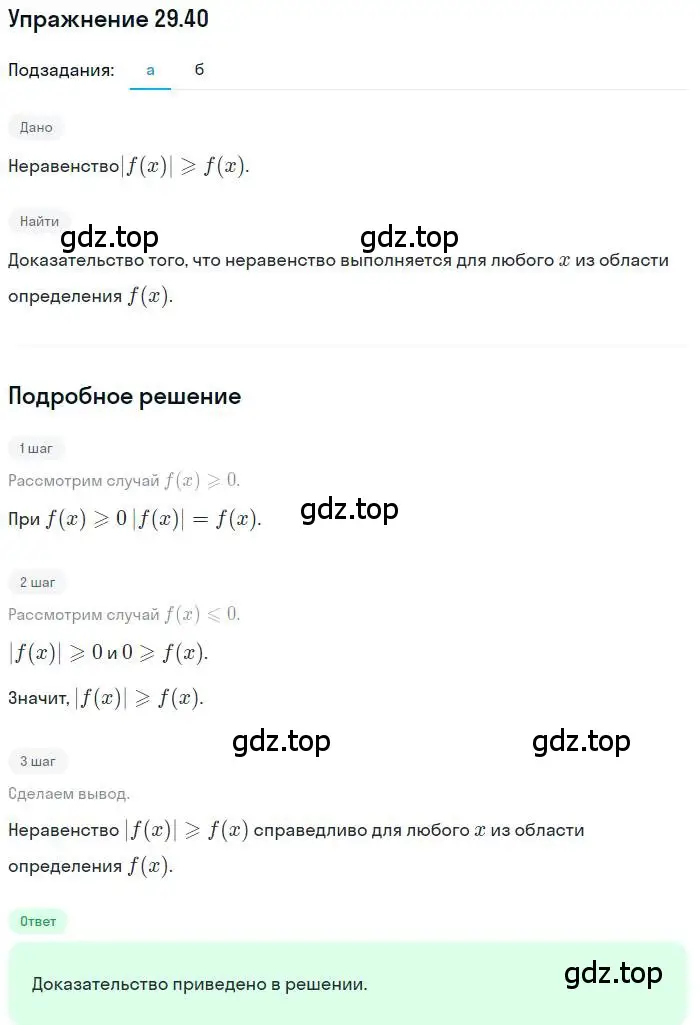 Упражнение 29.40

Подзадания: а б

Дано

Неравенство $|f(x)| \geqslant f(x)$.

Найти

gdz.top gdz.top

Доказательство того, что неравенство выполняется для любого $x$ из области определения $f(x)$.

Подробное решение

1 шаг

Рассмотрим случай $f(x) \geqslant 0$.

При $f(x) \geqslant 0$ $|f(x)| = f(x)$.

gdz.top

2 шаг

Рассмотрим случай $f(x) \leqslant 0$.

$|f(x)| \geqslant 0$ и $0 \geqslant f(x)$.

Значит, $|f(x)| \geqslant f(x)$.

gdz.top gdz.top

3 шаг

Сделаем вывод.

Неравенство $|f(x)| \geqslant f(x)$ справедливо для любого $x$ из области определения $f(x)$.

Ответ

Доказательство приведено в решении.

gdz.top